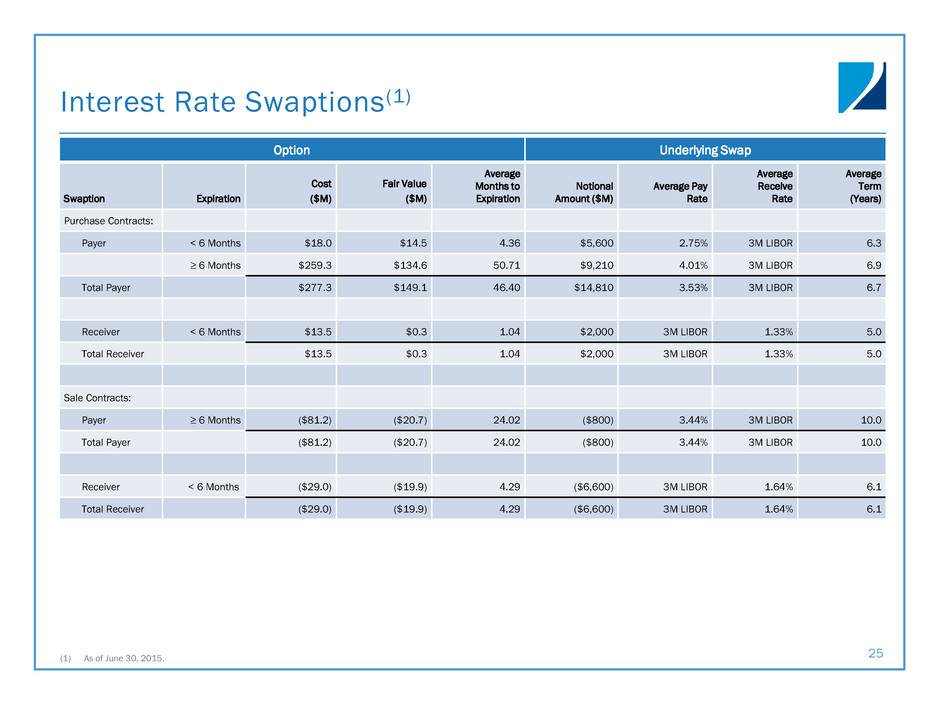 Interest Rate Swaptions$^{(1)}$

| Option | | | | | Underlying Swap | | | |
|---|---|---|---|---|---|---|---|---|
| Swaption | Expiration | Cost ($M) | Fair Value ($M) | Average Months to Expiration | Notional Amount ($M) | Average Pay Rate | Average Receive Rate | Average Term (Years) |
| Purchase Contracts: | | | | | | | | |
| Payer | < 6 Months | $18.0 | $14.5 | 4.36 | $5,600 | 2.75% | 3M LIBOR | 6.3 |
| | ≥ 6 Months | $259.3 | $134.6 | 50.71 | $9,210 | 4.01% | 3M LIBOR | 6.9 |
| Total Payer | | $277.3 | $149.1 | 46.40 | $14,810 | 3.53% | 3M LIBOR | 6.7 |
| | | | | | | | | |
| Receiver | < 6 Months | $13.5 | $0.3 | 1.04 | $2,000 | 3M LIBOR | 1.33% | 5.0 |
| Total Receiver | | $13.5 | $0.3 | 1.04 | $2,000 | 3M LIBOR | 1.33% | 5.0 |
| | | | | | | | | |
| Sale Contracts: | | | | | | | | |
| Payer | ≥ 6 Months | ($81.2) | ($20.7) | 24.02 | ($800) | 3.44% | 3M LIBOR | 10.0 |
| Total Payer | | ($81.2) | ($20.7) | 24.02 | ($800) | 3.44% | 3M LIBOR | 10.0 |
| | | | | | | | | |
| Receiver | < 6 Months | ($29.0) | ($19.9) | 4.29 | ($6,600) | 3M LIBOR | 1.64% | 6.1 |
| Total Receiver | | ($29.0) | ($19.9) | 4.29 | ($6,600) | 3M LIBOR | 1.64% | 6.1 |

(1) As of June 30, 2015.

25